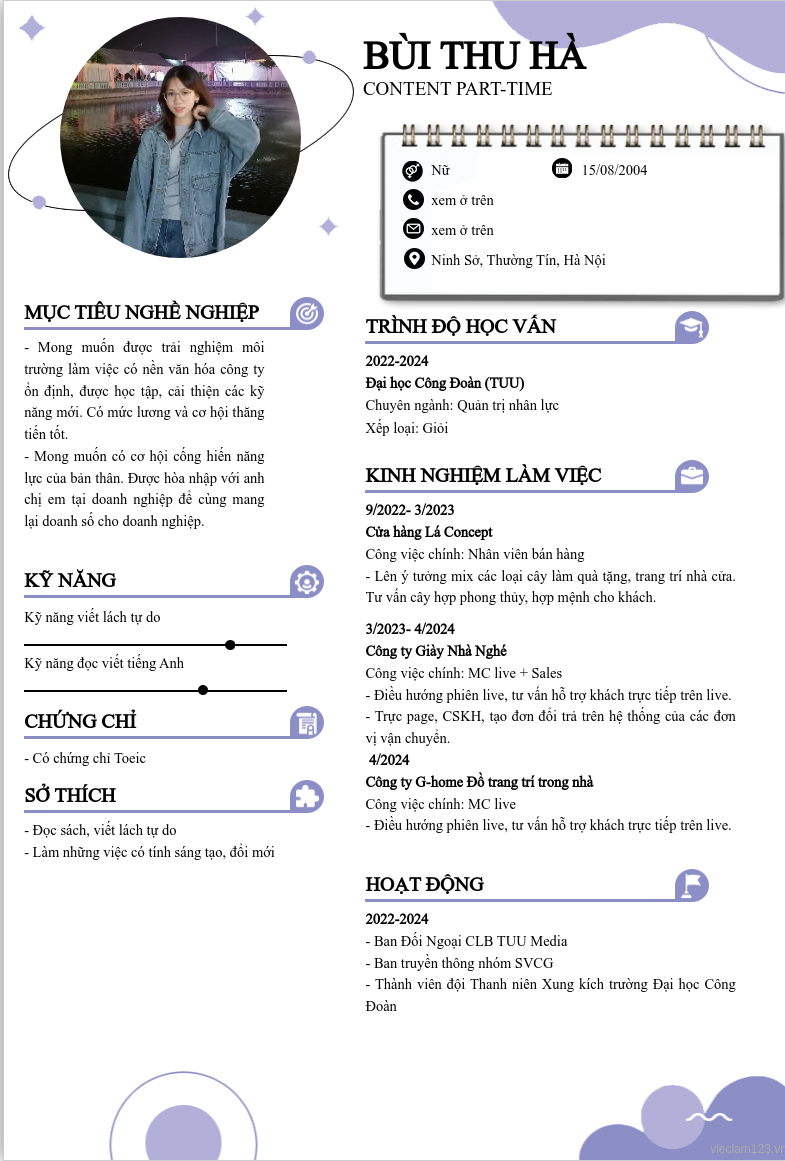 BÙI THU HÀ
CONTENT PART-TIME

Nữ 15/08/2004
xem ở trên
xem ở trên
Ninh Sở, Thường Tín, Hà Nội

MỤC TIÊU NGHỀ NGHIỆP

- Mong muốn được trải nghiệm môi trường làm việc có nền văn hóa công ty ổn định, được học tập, cải thiện các kỹ năng mới. Có mức lương và cơ hội thăng tiến tốt.
- Mong muốn có cơ hội cống hiến năng lực của bản thân. Được hòa nhập với anh chị em tại doanh nghiệp để cùng mang lại doanh số cho doanh nghiệp.

KỸ NĂNG

Kỹ năng viết lách tự do
Kỹ năng đọc viết tiếng Anh

CHỨNG CHỈ

- Có chứng chỉ Toeic

SỞ THÍCH

- Đọc sách, viết lách tự do
- Làm những việc có tính sáng tạo, đổi mới

TRÌNH ĐỘ HỌC VẤN

2022-2024
Đại học Công Đoàn (TUU)
Chuyên ngành: Quản trị nhân lực
Xếp loại: Giỏi

KINH NGHIỆM LÀM VIỆC

9/2022- 3/2023
Cửa hàng Lá Concept
Công việc chính: Nhân viên bán hàng
- Lên ý tưởng mix các loại cây làm quà tặng, trang trí nhà cửa. Tư vấn cây hợp phong thủy, hợp mệnh cho khách.

3/2023- 4/2024
Công ty Giày Nhà Nghé
Công việc chính: MC live + Sales
- Điều hướng phiên live, tư vấn hỗ trợ khách trực tiếp trên live.
- Trực page, CSKH, tạo đơn đổi trả trên hệ thống của các đơn vị vận chuyển.
4/2024
Công ty G-home Đồ trang trí trong nhà
Công việc chính: MC live
- Điều hướng phiên live, tư vấn hỗ trợ khách trực tiếp trên live.

HOẠT ĐỘNG

2022-2024
- Ban Đối Ngoại CLB TUU Media
- Ban truyền thông nhóm SVCG
- Thành viên đội Thanh niên Xung kích trường Đại học Công Đoàn

vieclam123.vn